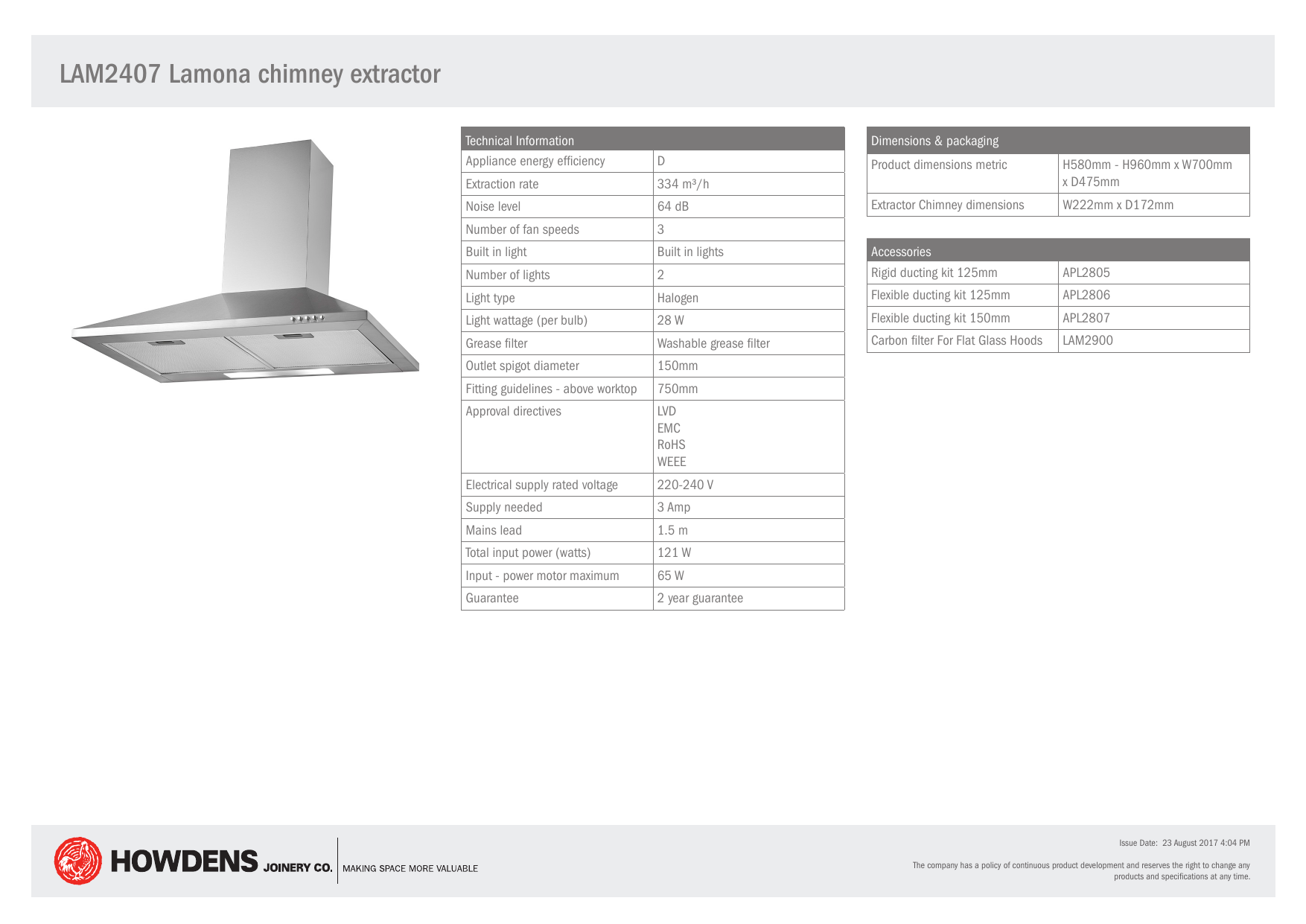 LAM2407 Lamona chimney extractor

| Technical Information | |
|---|---|
| Appliance energy efficiency | D |
| Extraction rate | 334 m³/h |
| Noise level | 64 dB |
| Number of fan speeds | 3 |
| Built in light | Built in lights |
| Number of lights | 2 |
| Light type | Halogen |
| Light wattage (per bulb) | 28 W |
| Grease filter | Washable grease filter |
| Outlet spigot diameter | 150mm |
| Fitting guidelines - above worktop | 750mm |
| Approval directives | LVD EMC RoHS WEEE |
| Electrical supply rated voltage | 220-240 V |
| Supply needed | 3 Amp |
| Mains lead | 1.5 m |
| Total input power (watts) | 121 W |
| Input - power motor maximum | 65 W |
| Guarantee | 2 year guarantee |

| Dimensions & packaging | |
|---|---|
| Product dimensions metric | H580mm - H960mm x W700mm x D475mm |
| Extractor Chimney dimensions | W222mm x D172mm |

| Accessories | |
|---|---|
| Rigid ducting kit 125mm | APL2805 |
| Flexible ducting kit 125mm | APL2806 |
| Flexible ducting kit 150mm | APL2807 |
| Carbon filter For Flat Glass Hoods | LAM2900 |

HOWDENS JOINERY CO. MAKING SPACE MORE VALUABLE

Issue Date: 23 August 2017 4:04 PM

The company has a policy of continuous product development and reserves the right to change any products and specifications at any time.